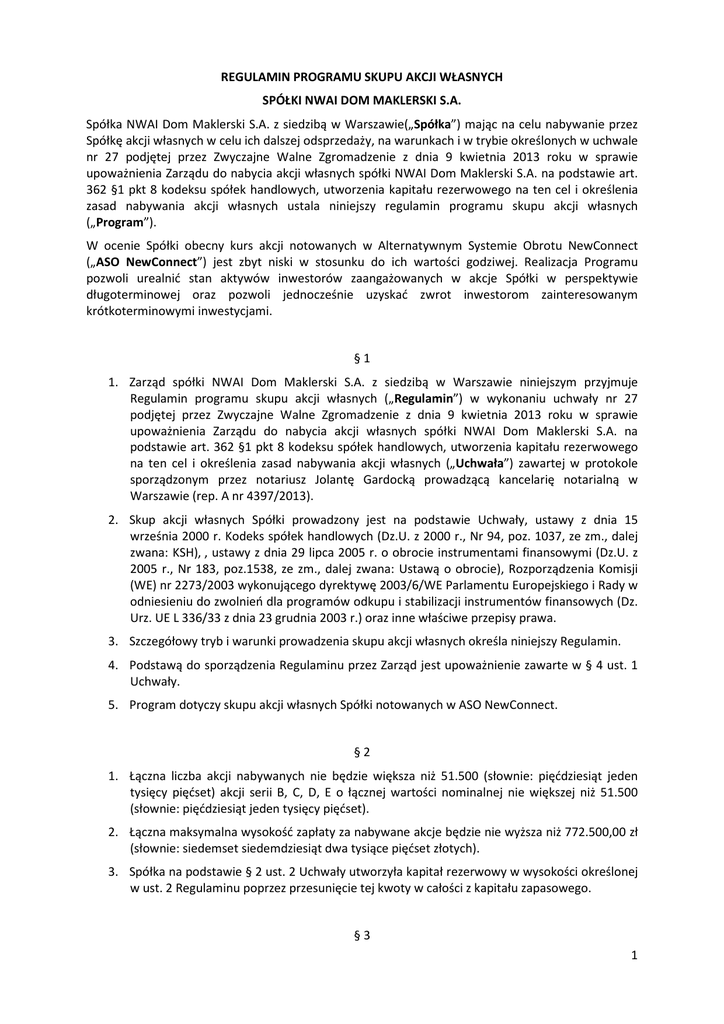 REGULAMIN PROGRAMU SKUPU AKCJI WŁASNYCH

SPÓŁKI NWAI DOM MAKLERSKI S.A.

Spółka NWAI Dom Maklerski S.A. z siedzibą w Warszawie(„Spółka") mając na celu nabywanie przez Spółkę akcji własnych w celu ich dalszej odsprzedaży, na warunkach i w trybie określonych w uchwale nr 27 podjętej przez Zwyczajne Walne Zgromadzenie z dnia 9 kwietnia 2013 roku w sprawie upoważnienia Zarządu do nabycia akcji własnych spółki NWAI Dom Maklerski S.A. na podstawie art. 362 §1 pkt 8 kodeksu spółek handlowych, utworzenia kapitału rezerwowego na ten cel i określenia zasad nabywania akcji własnych ustala niniejszy regulamin programu skupu akcji własnych („Program").

W ocenie Spółki obecny kurs akcji notowanych w Alternatywnym Systemie Obrotu NewConnect („ASO NewConnect") jest zbyt niski w stosunku do ich wartości godziwej. Realizacja Programu pozwoli urealnić stan aktywów inwestorów zaangażowanych w akcje Spółki w perspektywie długoterminowej oraz pozwoli jednocześnie uzyskać zwrot inwestorom zainteresowanym krótkoterminowymi inwestycjami.

§ 1

1. Zarząd spółki NWAI Dom Maklerski S.A. z siedzibą w Warszawie niniejszym przyjmuje Regulamin programu skupu akcji własnych („Regulamin") w wykonaniu uchwały nr 27 podjętej przez Zwyczajne Walne Zgromadzenie z dnia 9 kwietnia 2013 roku w sprawie upoważnienia Zarządu do nabycia akcji własnych spółki NWAI Dom Maklerski S.A. na podstawie art. 362 §1 pkt 8 kodeksu spółek handlowych, utworzenia kapitału rezerwowego na ten cel i określenia zasad nabywania akcji własnych („Uchwała") zawartej w protokole sporządzonym przez notariusz Jolantę Gardocką prowadzącą kancelarię notarialną w Warszawie (rep. A nr 4397/2013).

2. Skup akcji własnych Spółki prowadzony jest na podstawie Uchwały, ustawy z dnia 15 września 2000 r. Kodeks spółek handlowych (Dz.U. z 2000 r., Nr 94, poz. 1037, ze zm., dalej zwana: KSH), , ustawy z dnia 29 lipca 2005 r. o obrocie instrumentami finansowymi (Dz.U. z 2005 r., Nr 183, poz.1538, ze zm., dalej zwana: Ustawą o obrocie), Rozporządzenia Komisji (WE) nr 2273/2003 wykonującego dyrektywę 2003/6/WE Parlamentu Europejskiego i Rady w odniesieniu do zwolnień dla programów odkupu i stabilizacji instrumentów finansowych (Dz. Urz. UE L 336/33 z dnia 23 grudnia 2003 r.) oraz inne właściwe przepisy prawa.

3. Szczegółowy tryb i warunki prowadzenia skupu akcji własnych określa niniejszy Regulamin.

4. Podstawą do sporządzenia Regulaminu przez Zarząd jest upoważnienie zawarte w § 4 ust. 1 Uchwały.

5. Program dotyczy skupu akcji własnych Spółki notowanych w ASO NewConnect.

§ 2

1. Łączna liczba akcji nabywanych nie będzie większa niż 51.500 (słownie: pięćdziesiąt jeden tysięcy pięćset) akcji serii B, C, D, E o łącznej wartości nominalnej nie większej niż 51.500 (słownie: pięćdziesiąt jeden tysięcy pięćset).

2. Łączna maksymalna wysokość zapłaty za nabywane akcje będzie nie wyższa niż 772.500,00 zł (słownie: siedemset siedemdziesiąt dwa tysiące pięćset złotych).

3. Spółka na podstawie § 2 ust. 2 Uchwały utworzyła kapitał rezerwowy w wysokości określonej w ust. 2 Regulaminu poprzez przesunięcie tej kwoty w całości z kapitału zapasowego.

§ 3

1